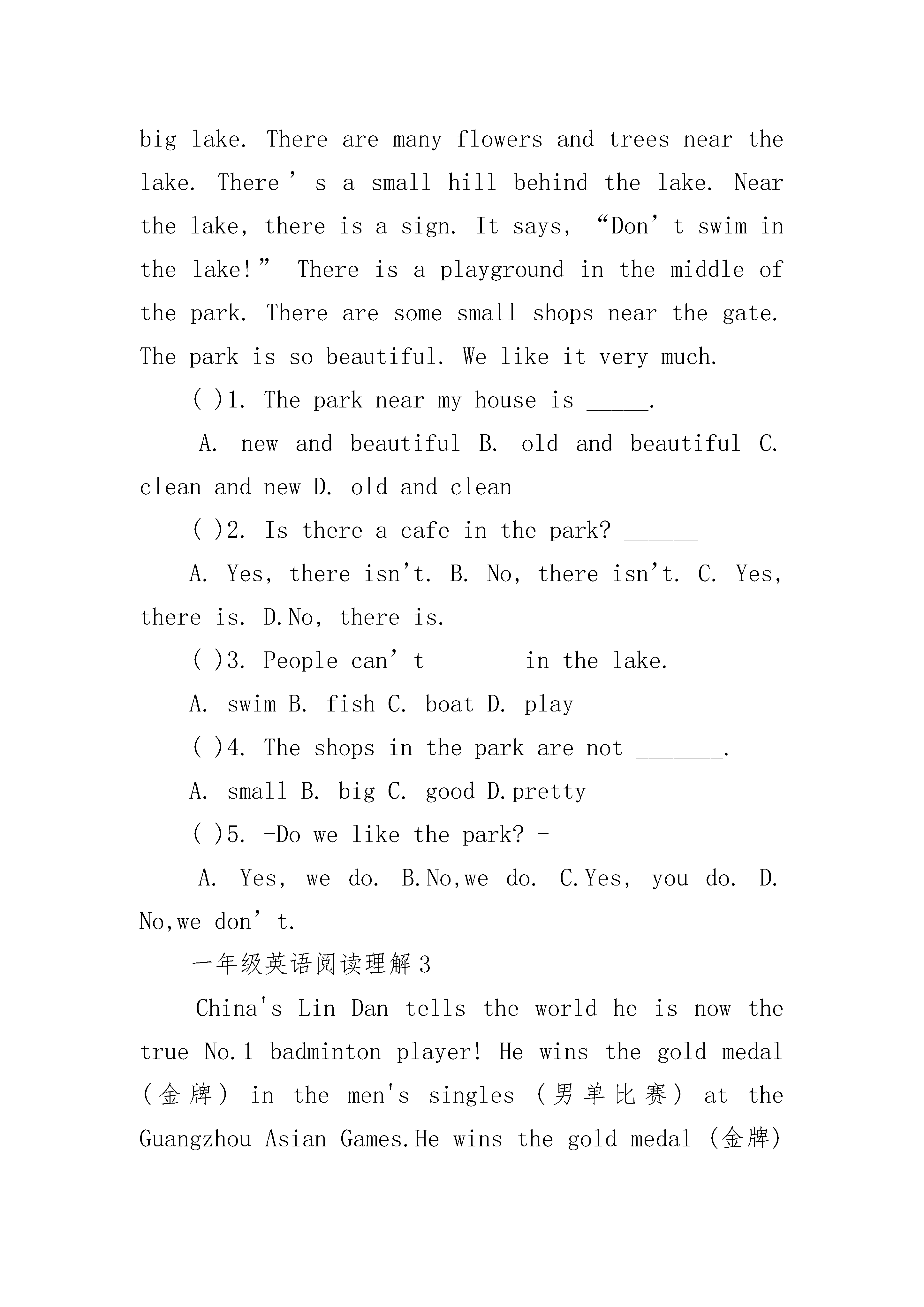 big lake. There are many flowers and trees near the lake. There’s a small hill behind the lake. Near the lake, there is a sign. It says, “Don’t swim in the lake!” There is a playground in the middle of the park. There are some small shops near the gate. The park is so beautiful. We like it very much.

( )1. The park near my house is _____.

A. new and beautiful B. old and beautiful C. clean and new D. old and clean

( )2. Is there a cafe in the park? ______

A. Yes, there isn’t. B. No, there isn’t. C. Yes, there is. D.No, there is.

( )3. People can’t _______in the lake.

A. swim B. fish C. boat D. play

( )4. The shops in the park are not _______.

A. small B. big C. good D.pretty

( )5. -Do we like the park? -________

A. Yes, we do. B.No,we do. C.Yes, you do. D. No,we don’t.

一年级英语阅读理解3

China's Lin Dan tells the world he is now the true No.1 badminton player! He wins the gold medal (金牌) in the men's singles (男单比赛) at the Guangzhou Asian Games.He wins the gold medal (金牌)